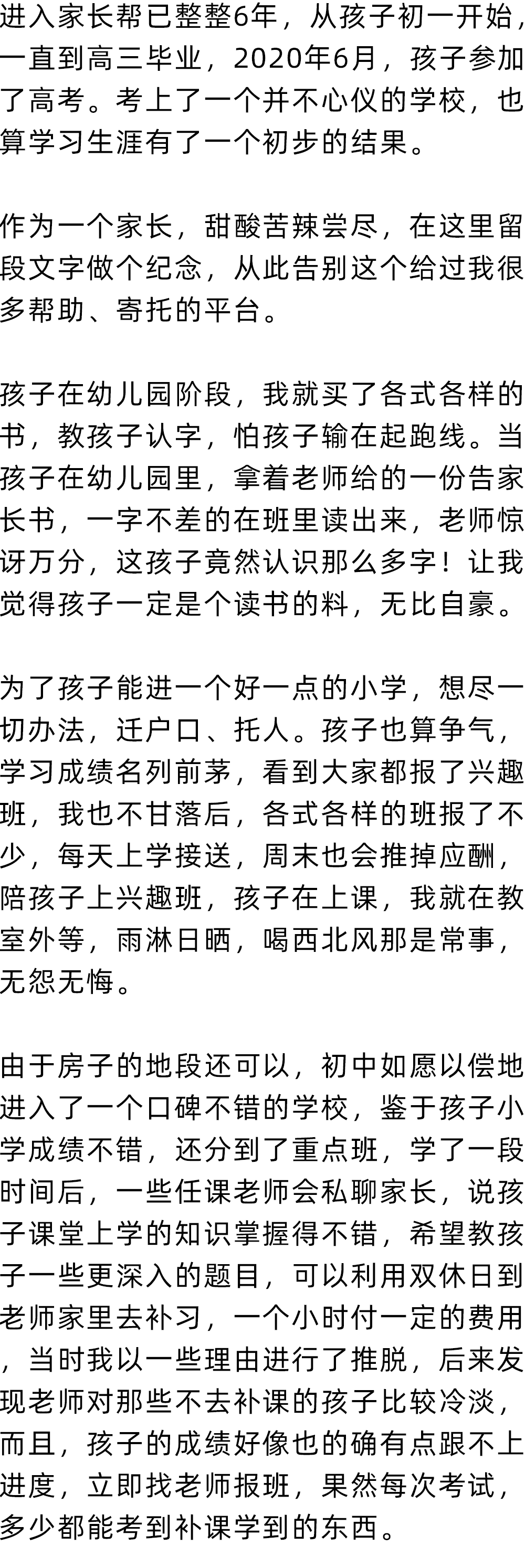 进入家长帮已整整6年，从孩子初一开始，一直到高三毕业，2020年6月，孩子参加了高考。考上了一个并不心仪的学校，也算学习生涯有了一个初步的结果。

作为一个家长，甜酸苦辣尝尽，在这里留段文字做个纪念，从此告别这个给过我很多帮助、寄托的平台。

孩子在幼儿园阶段，我就买了各式各样的书，教孩子认字，怕孩子输在起跑线。当孩子在幼儿园里，拿着老师给的一份告家长书，一字不差的在班里读出来，老师惊讶万分，这孩子竟然认识那么多字！让我觉得孩子一定是个读书的料，无比自豪。

为了孩子能进一个好一点的小学，想尽一切办法，迁户口、托人。孩子也算争气，学习成绩名列前茅，看到大家都报了兴趣班，我也不甘落后，各式各样的班报了不少，每天上学接送，周末也会推掉应酬，陪孩子上兴趣班，孩子在上课，我就在教室外等，雨淋日晒，喝西北风那是常事，无怨无悔。

由于房子的地段还可以，初中如愿以偿地进入了一个口碑不错的学校，鉴于孩子小学成绩不错，还分到了重点班，学了一段时间后，一些任课老师会私聊家长，说孩子课堂上学的知识掌握得不错，希望教孩子一些更深入的题目，可以利用双休日到老师家里去补习，一个小时付一定的费用，当时我以一些理由进行了推脱，后来发现老师对那些不去补课的孩子比较冷淡，而且，孩子的成绩好像也的确有点跟不上进度，立即找老师报班，果然每次考试，多少都能考到补课学到的东西。